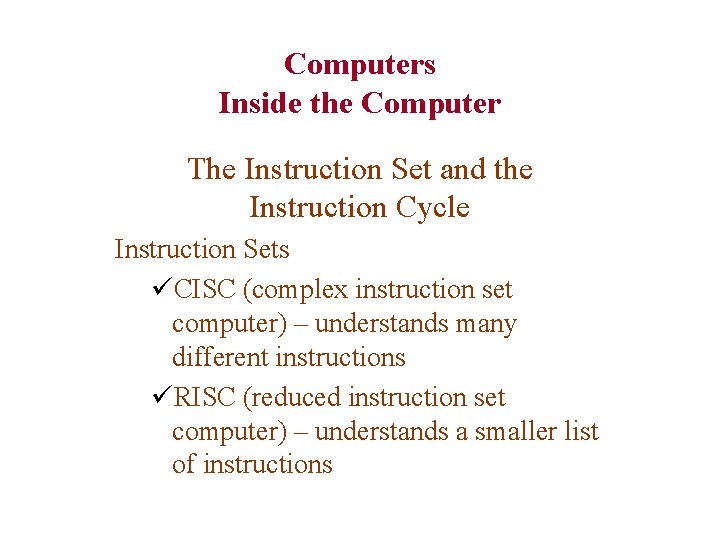 Computers
Inside the Computer

The Instruction Set and the Instruction Cycle

Instruction Sets

✓CISC (complex instruction set computer) – understands many different instructions

✓RISC (reduced instruction set computer) – understands a smaller list of instructions